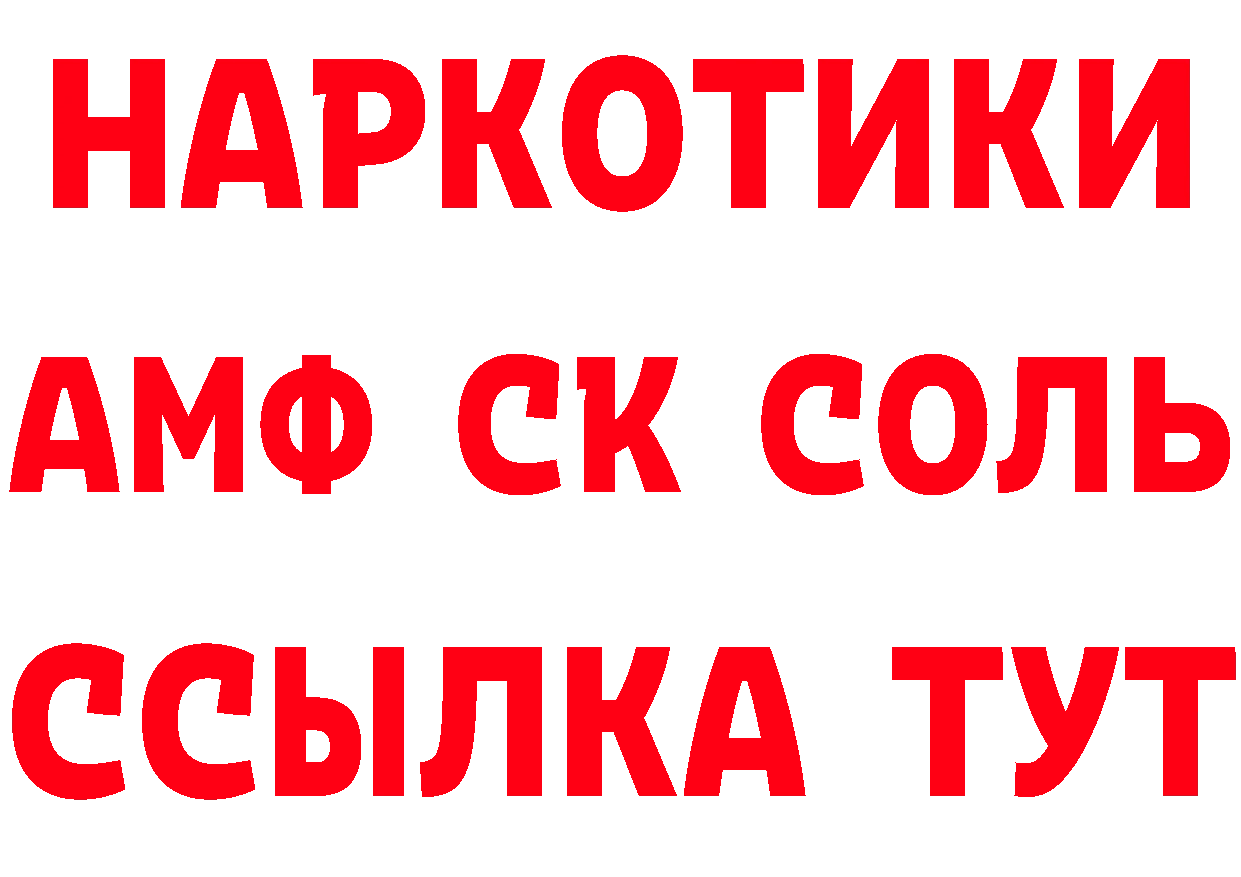 НАРКОТИКИ
АМФ СК СОЛЬ
ССЫЛКА ТУТ